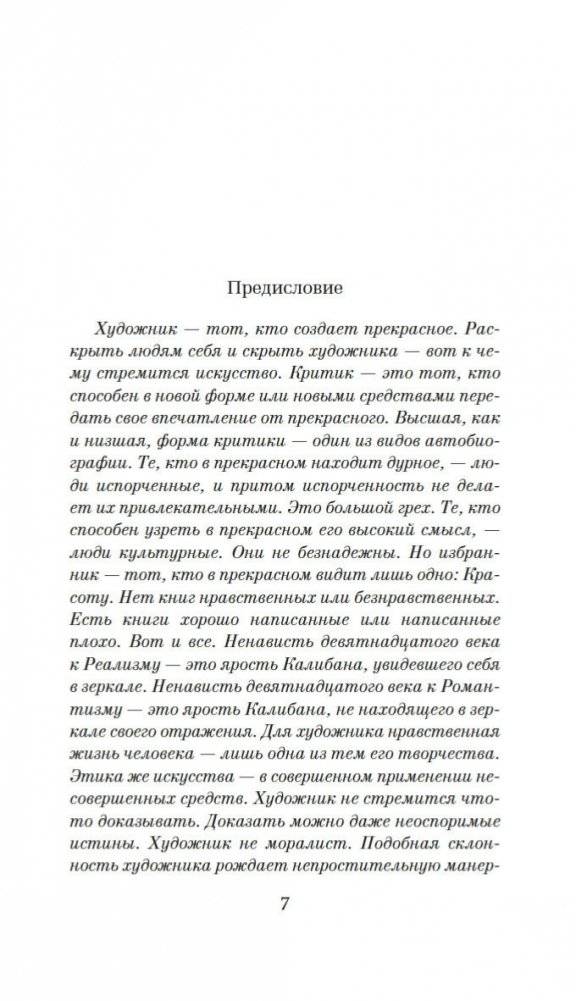 Предисловие

Художник — тот, кто создает прекрасное. Раскрыть людям себя и скрыть художника — вот к чему стремится искусство. Критик — это тот, кто способен в новой форме или новыми средствами передать свое впечатление от прекрасного. Высшая, как и низшая, форма критики — один из видов автобиографии. Те, кто в прекрасном находит дурное, — люди испорченные, и притом испорченность не делает их привлекательными. Это большой грех. Те, кто способен узреть в прекрасном его высокий смысл, — люди культурные. Они не безнадежны. Но избранник — тот, кто в прекрасном видит лишь одно: Красоту. Нет книг нравственных или безнравственных. Есть книги хорошо написанные или написанные плохо. Вот и все. Ненависть девятнадцатого века к Реализму — это ярость Калибана, увидевшего себя в зеркале. Ненависть девятнадцатого века к Романтизму — это ярость Калибана, не находящего в зеркале своего отражения. Для художника нравственная жизнь человека — лишь одна из тем его творчества. Этика же искусства — в совершенном применении несовершенных средств. Художник не стремится что-то доказывать. Доказать можно даже неоспоримые истины. Художник не моралист. Подобная склонность художника рождает непростительную манер-

7